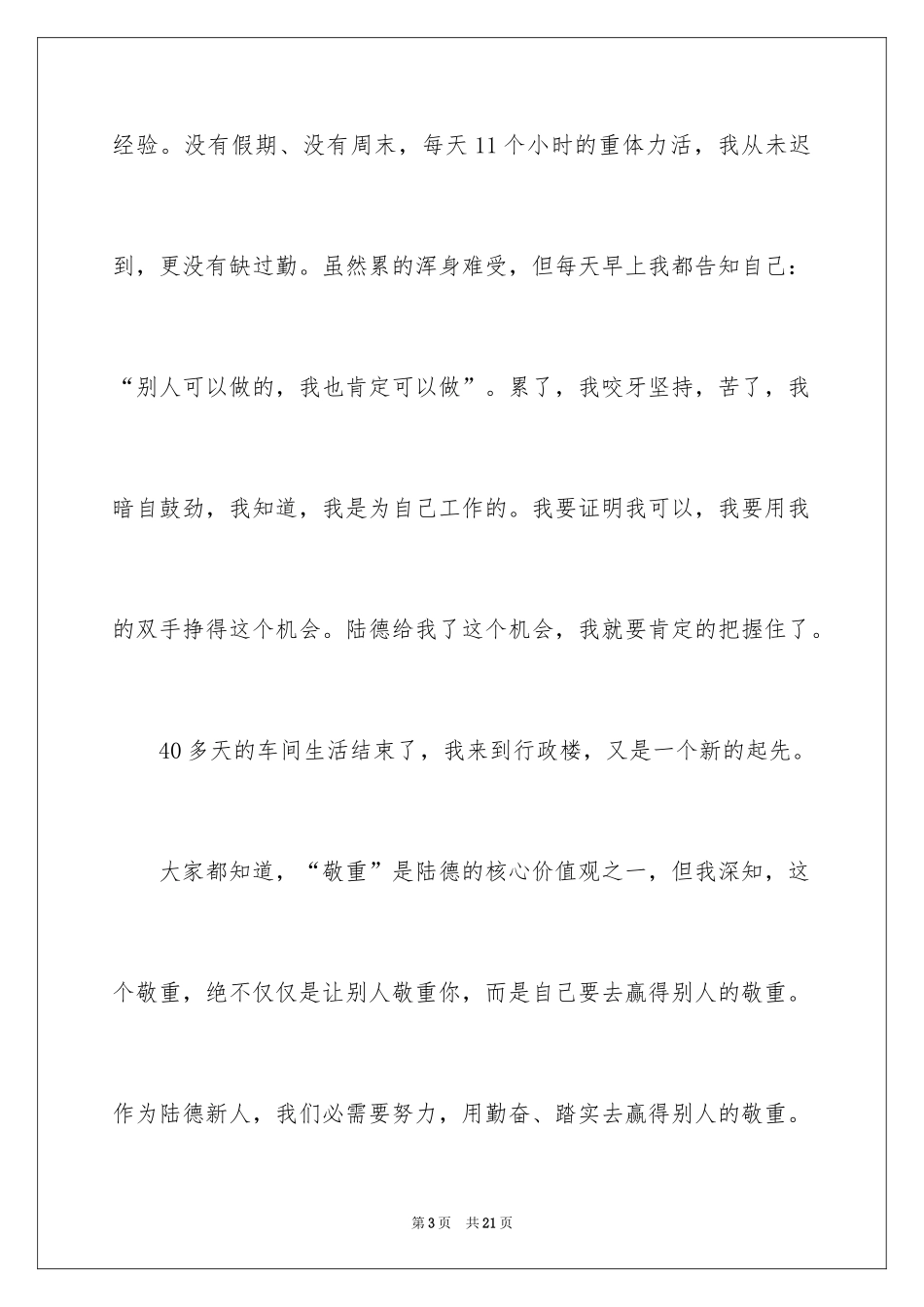 经验。没有假期、没有周末，每天11个小时的重体力活，我从未迟到，更没有缺过勤。虽然累的浑身难受，但每天早上我都告知自己：“别人可以做的，我也肯定可以做”。累了，我咬牙坚持，苦了，我暗自鼓劲，我知道，我是为自己工作的。我要证明我可以，我要用我的双手挣得这个机会。陆德给我了这个机会，我就要肯定的把握住了。

40多天的车间生活结束了，我来到行政楼，又是一个新的起先。

大家都知道，“敬重”是陆德的核心价值观之一，但我深知，这个敬重，绝不仅仅是让别人敬重你，而是自己要去赢得别人的敬重。作为陆德新人，我们必需要努力，用勤奋、踏实去赢得别人的敬重。

第3页 共21页